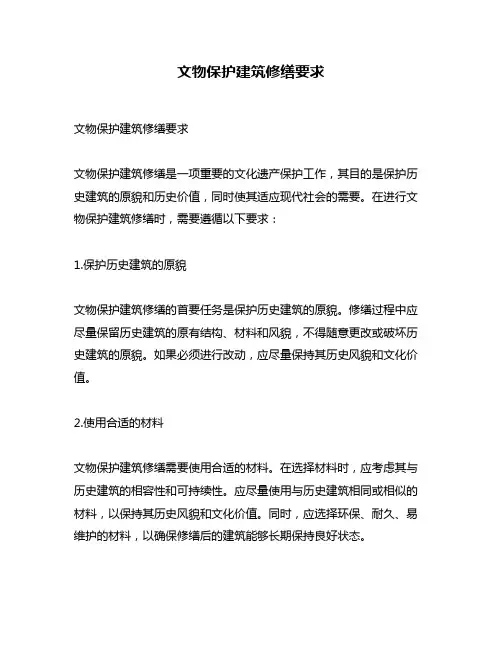 文物保护建筑修缮要求

文物保护建筑修缮要求

文物保护建筑修缮是一项重要的文化遗产保护工作，其目的是保护历史建筑的原貌和历史价值，同时使其适应现代社会的需要。在进行文物保护建筑修缮时，需要遵循以下要求：

1.保护历史建筑的原貌

文物保护建筑修缮的首要任务是保护历史建筑的原貌。修缮过程中应尽量保留历史建筑的原有结构、材料和风貌，不得随意更改或破坏历史建筑的原貌。如果必须进行改动，应尽量保持其历史风貌和文化价值。

2.使用合适的材料

文物保护建筑修缮需要使用合适的材料。在选择材料时，应考虑其与历史建筑的相容性和可持续性。应尽量使用与历史建筑相同或相似的材料，以保持其历史风貌和文化价值。同时，应选择环保、耐久、易维护的材料，以确保修缮后的建筑能够长期保持良好状态。